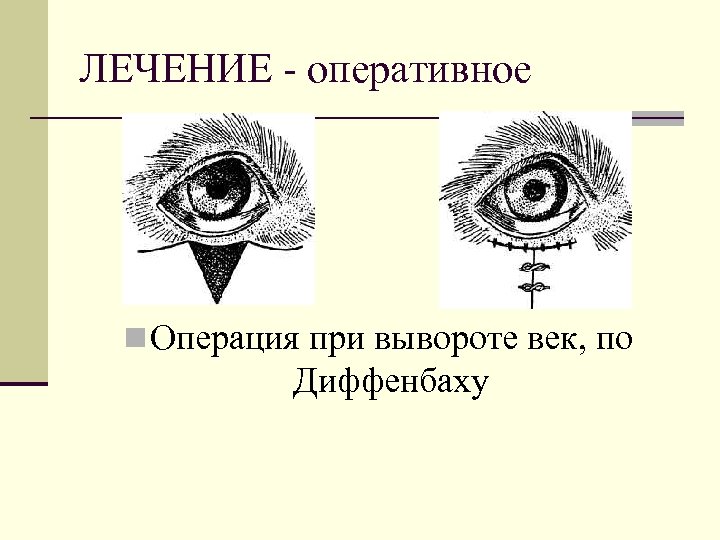 ЛЕЧЕНИЕ - оперативное

Операция при вывороте век, по Диффенбаху